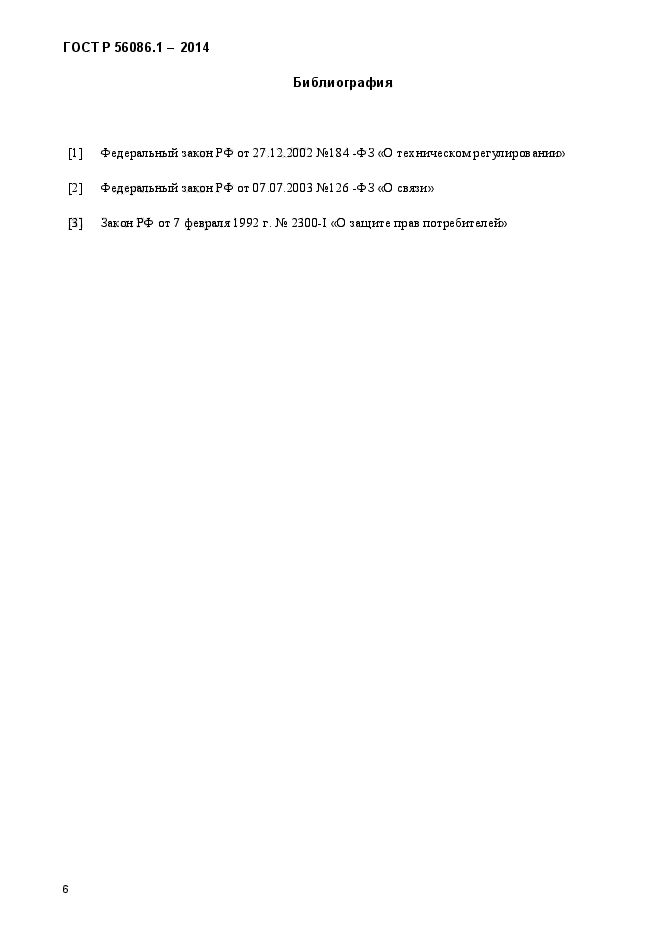 ГОСТ Р 56086.1 – 2014

Библиография

[1] Федеральный закон РФ от 27.12.2002 №184 -ФЗ «О техническом регулировании»

[2] Федеральный закон РФ от 07.07.2003 №126 -ФЗ «О связи»

[3] Закон РФ от 7 февраля 1992 г. № 2300-I «О защите прав потребителей»

6